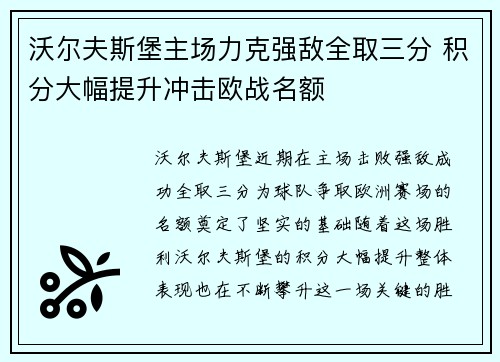 沃尔夫斯堡主场力克强敌全取三分 积分大幅提升冲击欧战名额

沃尔夫斯堡近期在主场击败强敌成功全取三分为球队争取欧洲赛场的名额奠定了坚实的基础随着这场胜利沃尔夫斯堡的积分大幅提升整体表现也在不断攀升这一场关键的胜